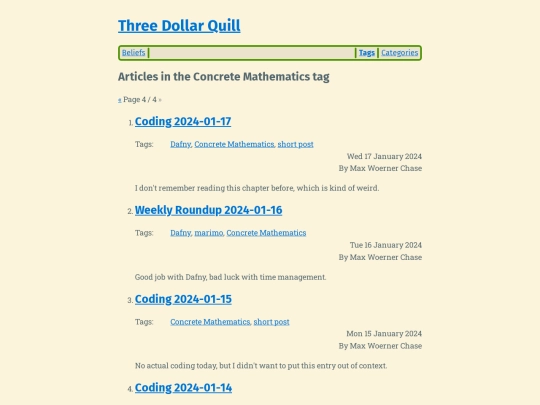 Three Dollar Quill

Beliefs | Tags | Categories

Articles in the Concrete Mathematics tag

« Page 4 / 4 »

1. Coding 2024-01-17

Tags: Dafny, Concrete Mathematics, short post

Wed 17 January 2024
By Max Woerner Chase

I don't remember reading this chapter before, which is kind of weird.

2. Weekly Roundup 2024-01-16

Tags: Dafny, marimo, Concrete Mathematics

Tue 16 January 2024
By Max Woerner Chase

Good job with Dafny, bad luck with time management.

3. Coding 2024-01-15

Tags: Concrete Mathematics, short post

Mon 15 January 2024
By Max Woerner Chase

No actual coding today, but I didn't want to put this entry out of context.

4. Coding 2024-01-14